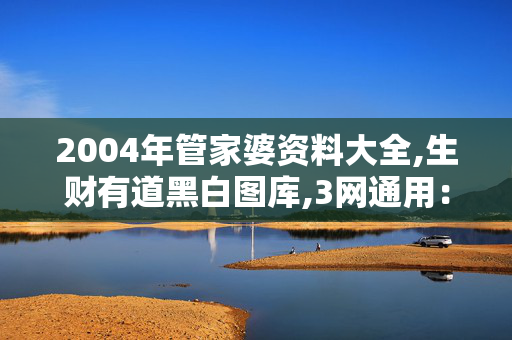 2004年管家婆资料大全,生财有道黑白图库,3网通用：